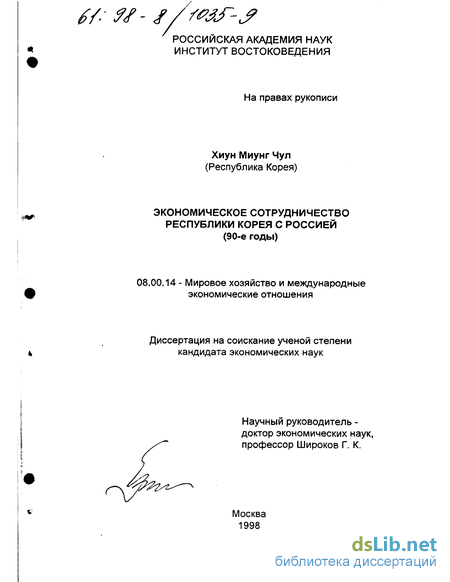 61: 98-8/1035-9

РОССИЙСКАЯ АКАДЕМИЯ НАУК
ИНСТИТУТ ВОСТОКОВЕДЕНИЯ

На правах рукописи

Хиун Миунг Чул
(Республика Корея)

ЭКОНОМИЧЕСКОЕ СОТРУДНИЧЕСТВО
РЕСПУБЛИКИ КОРЕЯ С РОССИЕЙ
(90-е годы)

08.00.14 - Мировое хозяйство и международные экономические отношения

Диссертация на соискание ученой степени кандидата экономических наук

Научный руководитель -
доктор экономических наук,
профессор Широков Г. К.

Москва
1998

dsLib.net
библиотека диссертаций